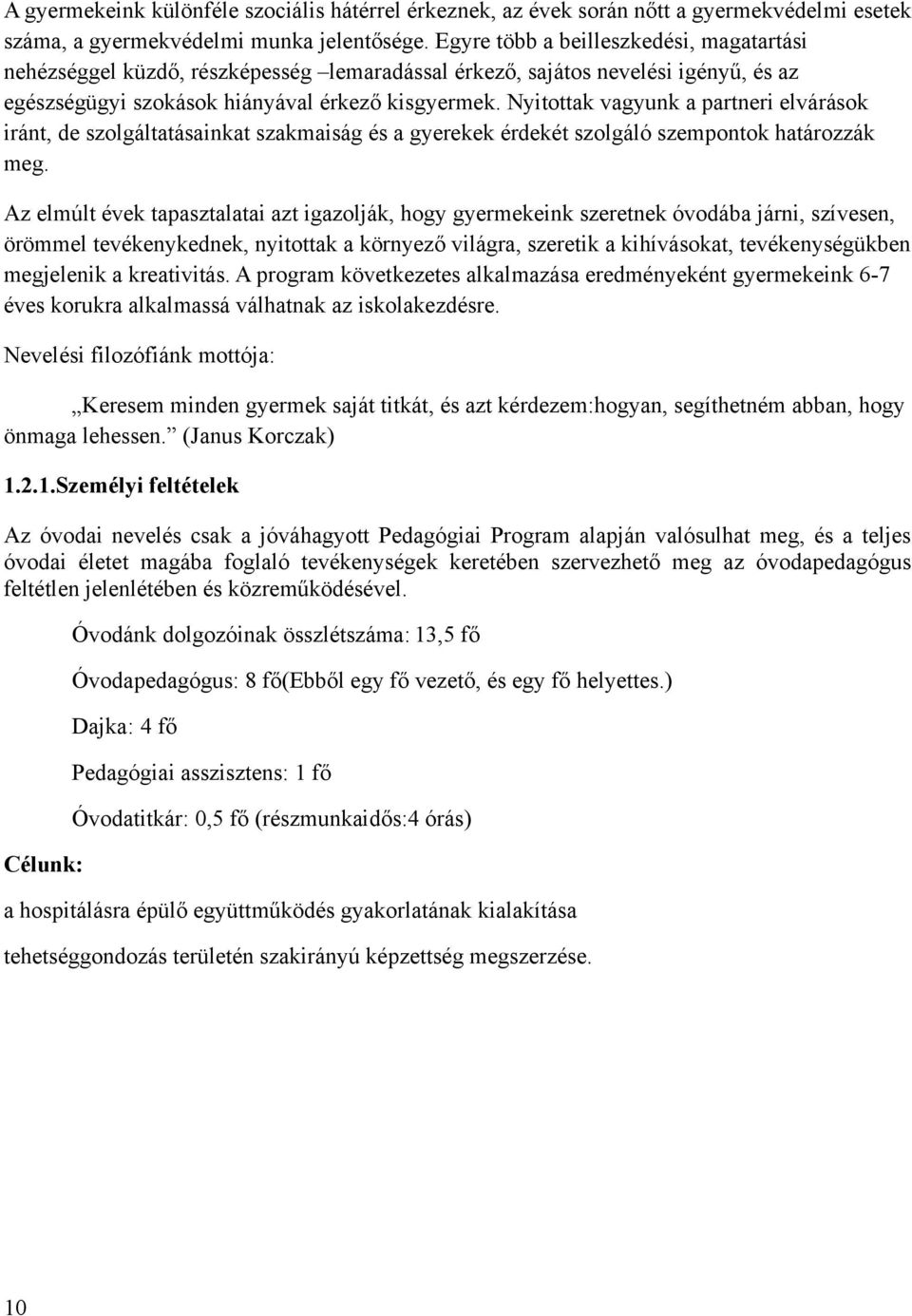 A gyermekeink különféle szociális hátérrel érkeznek, az évek során nőtt a gyermekvédelmi esetek száma, a gyermekvédelmi munka jelentősége. Egyre több a beilleszkedési, magatartási nehézséggel küzdő, részképesség –lemaradással érkező, sajátos nevelési igényű, és az egészségügyi szokások hiányával érkező kisgyermek. Nyitottak vagyunk a partneri elvárások iránt, de szolgáltatásainkat szakmaiság és a gyerekek érdekét szolgáló szempontok határozzák meg.

Az elmúlt évek tapasztalatai azt igazolják, hogy gyermekeink szeretnek óvodába járni, szívesen, örömmel tevékenykednek, nyitottak a környező világra, szeretik a kihívásokat, tevékenységükben megjelenik a kreativitás. A program következetes alkalmazása eredményeként gyermekeink 6-7 éves korukra alkalmassá válhatnak az iskolakezdésre.

Nevelési filozófiánk mottója:

„Keresem minden gyermek saját titkát, és azt kérdezem:hogyan, segíthetném abban, hogy önmaga lehessen.” (Janus Korczak)

1.2.1.Személyi feltételek

Az óvodai nevelés csak a jóváhagyott Pedagógiai Program alapján valósulhat meg, és a teljes óvodai életet magába foglaló tevékenységek keretében szervezhető meg az óvodapedagógus feltétlen jelenlétében és közreműködésével.

Óvodánk dolgozóinak összlétszáma: 13,5 fő

Óvodapedagógus: 8 fő(Ebből egy fő vezető, és egy fő helyettes.)

Dajka: 4 fő

Pedagógiai asszisztens: 1 fő

Óvodatitkár: 0,5 fő (részmunkaidős:4 órás)

Célunk:

a hospitálásra épülő együttműködés gyakorlatának kialakítása

tehetséggondozás területén szakirányú képzettség megszerzése.

10